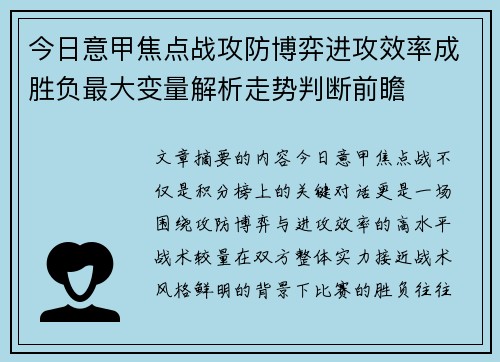 今日意甲焦点战攻防博弈进攻效率成胜负最大变量解析走势判断前瞻

文章摘要的内容今日意甲焦点战不仅是积分榜上的关键对话更是一场围绕攻防博弈与进攻效率的高水平战术较量在双方整体实力接近战术风格鲜明的背景下比赛的胜负往往